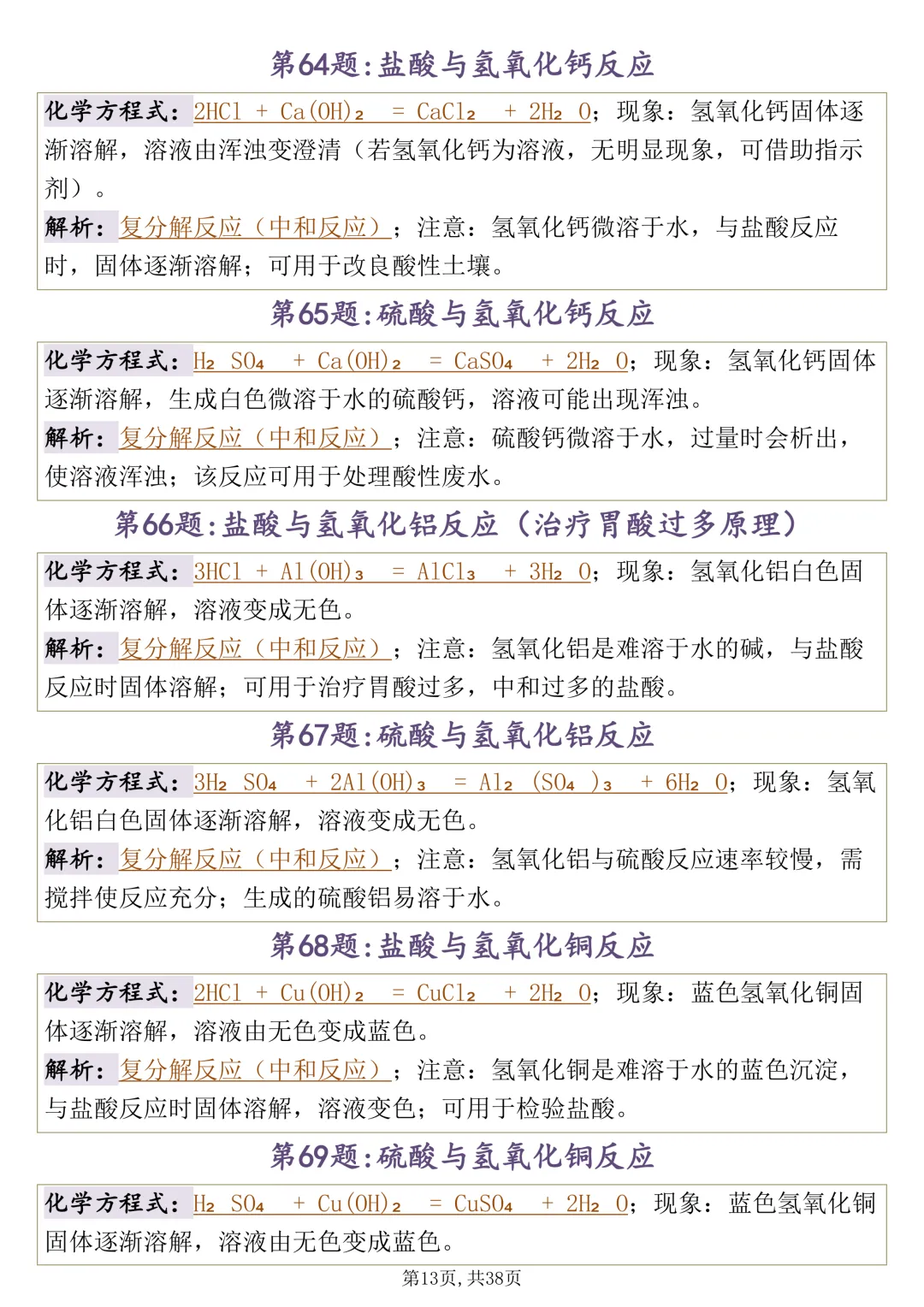 第64题：盐酸与氢氧化钙反应

化学方程式：$2HCl + Ca(OH)_2 = CaCl_2 + 2H_2O$；现象：氢氧化钙固体逐渐溶解，溶液由浑浊变澄清（若氢氧化钙为溶液，无明显现象，可借助指示剂）。

解析：复分解反应（中和反应）；注意：氢氧化钙微溶于水，与盐酸反应时，固体逐渐溶解；可用于改良酸性土壤。

第65题：硫酸与氢氧化钙反应

化学方程式：$H_2SO_4 + Ca(OH)_2 = CaSO_4 + 2H_2O$；现象：氢氧化钙固体逐渐溶解，生成白色微溶于水的硫酸钙，溶液可能出现浑浊。

解析：复分解反应（中和反应）；注意：硫酸钙微溶于水，过量时会析出，使溶液浑浊；该反应可用于处理酸性废水。

第66题：盐酸与氢氧化铝反应（治疗胃酸过多原理）

化学方程式：$3HCl + Al(OH)_3 = AlCl_3 + 3H_2O$；现象：氢氧化铝白色固体逐渐溶解，溶液变成无色。

解析：复分解反应（中和反应）；注意：氢氧化铝是难溶于水的碱，与盐酸反应时固体溶解；可用于治疗胃酸过多，中和过多的盐酸。

第67题：硫酸与氢氧化铝反应

化学方程式：$3H_2SO_4 + 2Al(OH)_3 = Al_2(SO_4)_3 + 6H_2O$；现象：氢氧化铝白色固体逐渐溶解，溶液变成无色。

解析：复分解反应（中和反应）；注意：氢氧化铝与硫酸反应速率较慢，需搅拌使反应充分；生成的硫酸铝易溶于水。

第68题：盐酸与氢氧化铜反应

化学方程式：$2HCl + Cu(OH)_2 = CuCl_2 + 2H_2O$；现象：蓝色氢氧化铜固体逐渐溶解，溶液由无色变成蓝色。

解析：复分解反应（中和反应）；注意：氢氧化铜是难溶于水的蓝色沉淀，与盐酸反应时固体溶解，溶液变色；可用于检验盐酸。

第69题：硫酸与氢氧化铜反应

化学方程式：$H_2SO_4 + Cu(OH)_2 = CuSO_4 + 2H_2O$；现象：蓝色氢氧化铜固体逐渐溶解，溶液由无色变成蓝色。

第13页，共38页